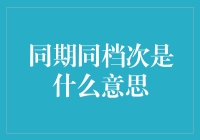 同期同档次是什么意思